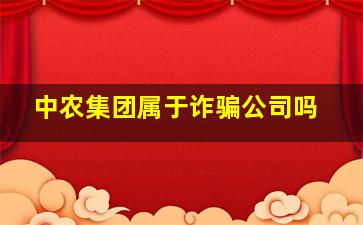 中农集团属于诈骗公司吗